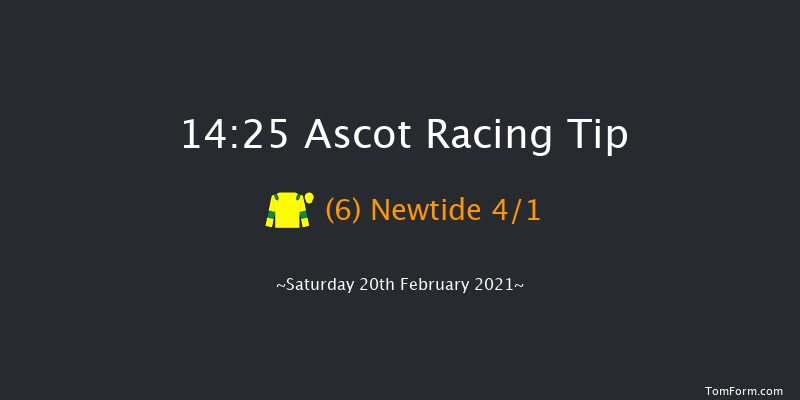 14:25 Ascot Racing Tip

(6) Newtide 4/1

~Saturday 20th February 2021~

TomForm.com